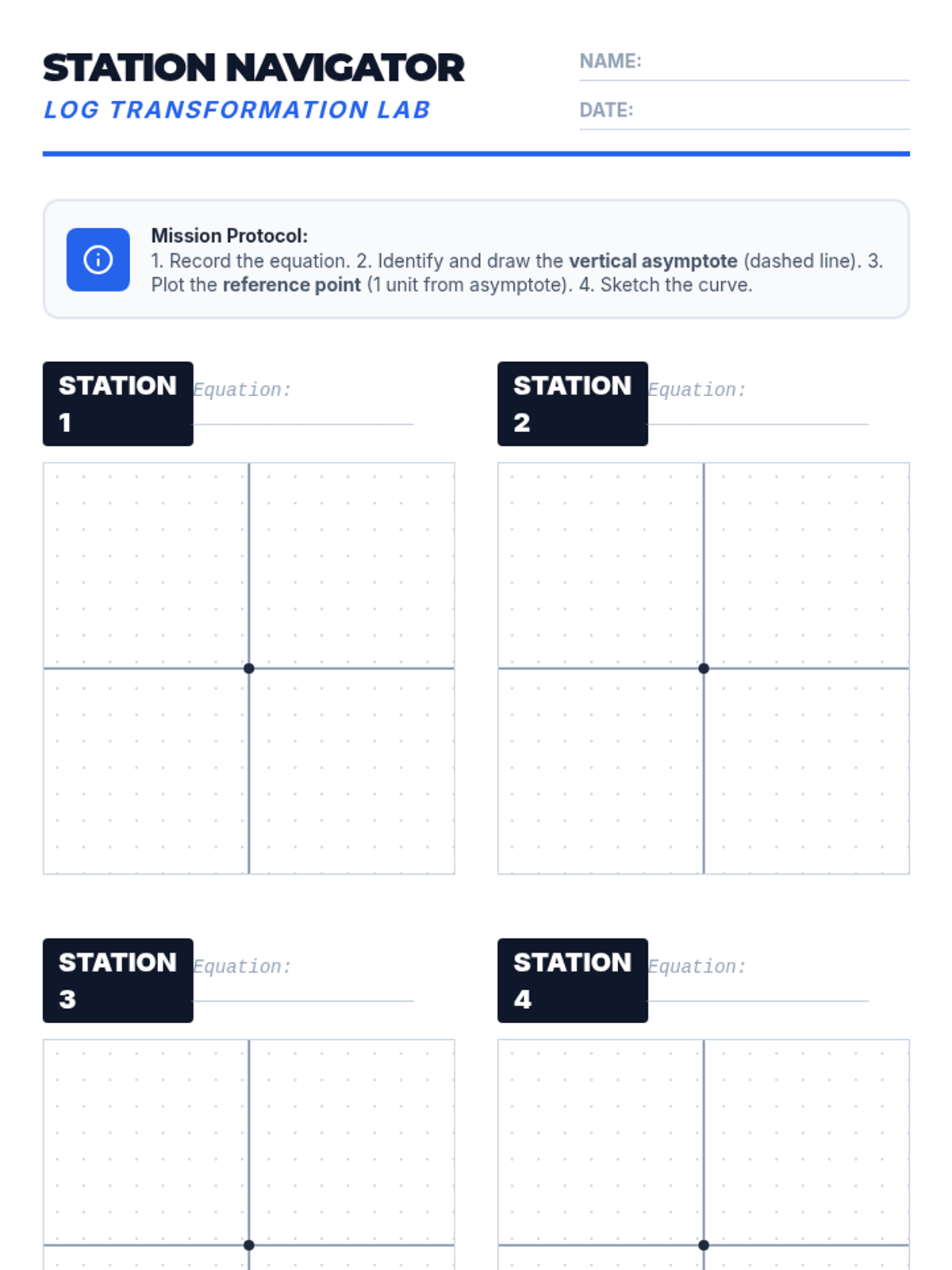 STATION NAVIGATOR
LOG TRANSFORMATION LAB

NAME: ____
DATE: ____

Mission Protocol:
1. Record the equation. 2. Identify and draw the vertical asymptote (dashed line). 3. Plot the reference point (1 unit from asymptote). 4. Sketch the curve.

STATION 1
Equation: ____

STATION 2
Equation: ____

STATION 3
Equation: ____

STATION 4
Equation: ____